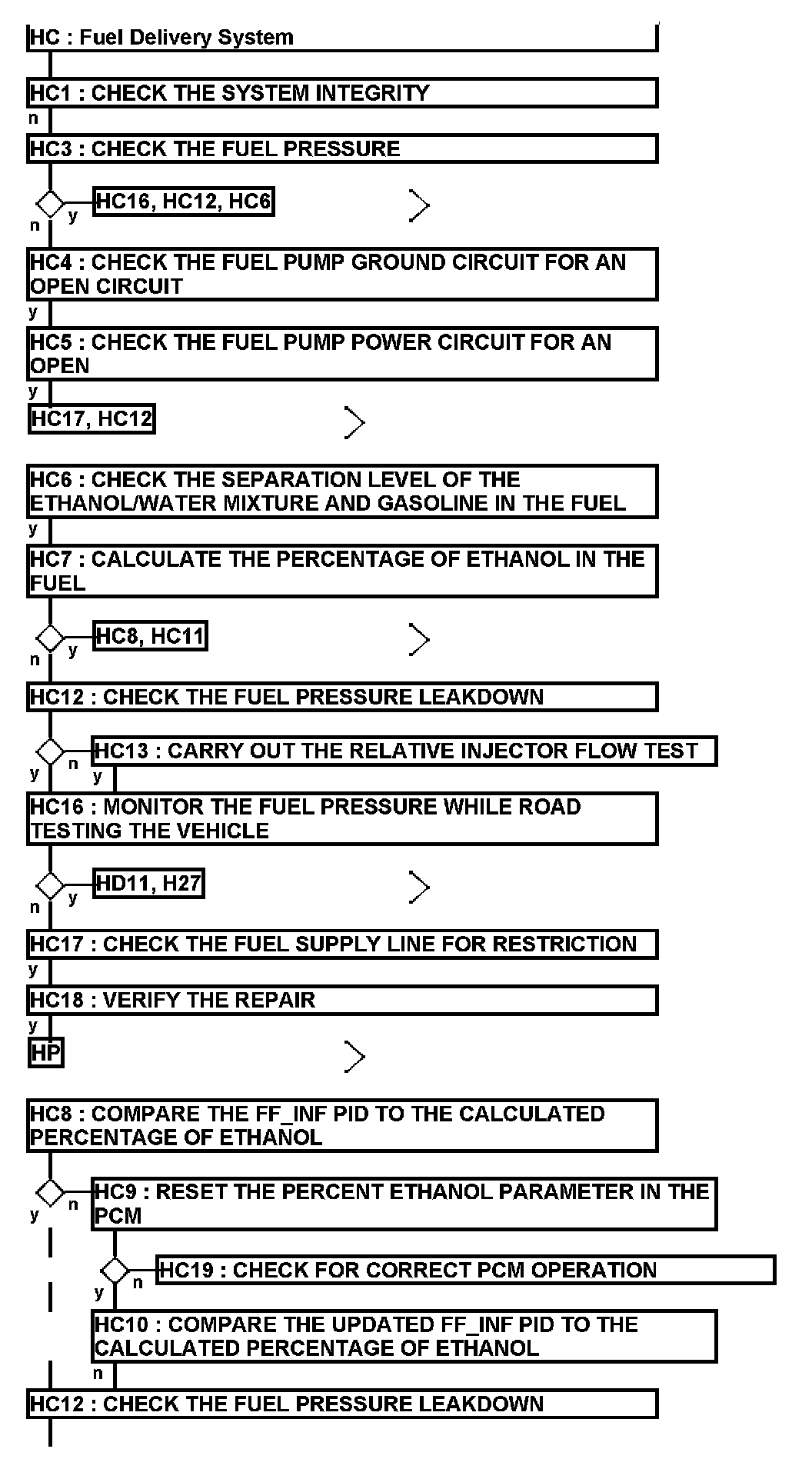 HC : Fuel Delivery System

HC1 : CHECK THE SYSTEM INTEGRITY

n

HC3 : CHECK THE FUEL PRESSURE

y HC16, HC12, HC6

n

HC4 : CHECK THE FUEL PUMP GROUND CIRCUIT FOR AN OPEN CIRCUIT

y

HC5 : CHECK THE FUEL PUMP POWER CIRCUIT FOR AN OPEN

y

HC17, HC12

HC6 : CHECK THE SEPARATION LEVEL OF THE ETHANOL/WATER MIXTURE AND GASOLINE IN THE FUEL

y

HC7 : CALCULATE THE PERCENTAGE OF ETHANOL IN THE FUEL

y HC8, HC11

n

HC12 : CHECK THE FUEL PRESSURE LEAKDOWN

n HC13 : CARRY OUT THE RELATIVE INJECTOR FLOW TEST

y y

HC16 : MONITOR THE FUEL PRESSURE WHILE ROAD TESTING THE VEHICLE

y HD11, H27

n

HC17 : CHECK THE FUEL SUPPLY LINE FOR RESTRICTION

y

HC18 : VERIFY THE REPAIR

y

HP

HC8 : COMPARE THE FF_INF PID TO THE CALCULATED PERCENTAGE OF ETHANOL

n HC9 : RESET THE PERCENT ETHANOL PARAMETER IN THE PCM

y

n HC19 : CHECK FOR CORRECT PCM OPERATION

y

HC10 : COMPARE THE UPDATED FF_INF PID TO THE CALCULATED PERCENTAGE OF ETHANOL

n

HC12 : CHECK THE FUEL PRESSURE LEAKDOWN